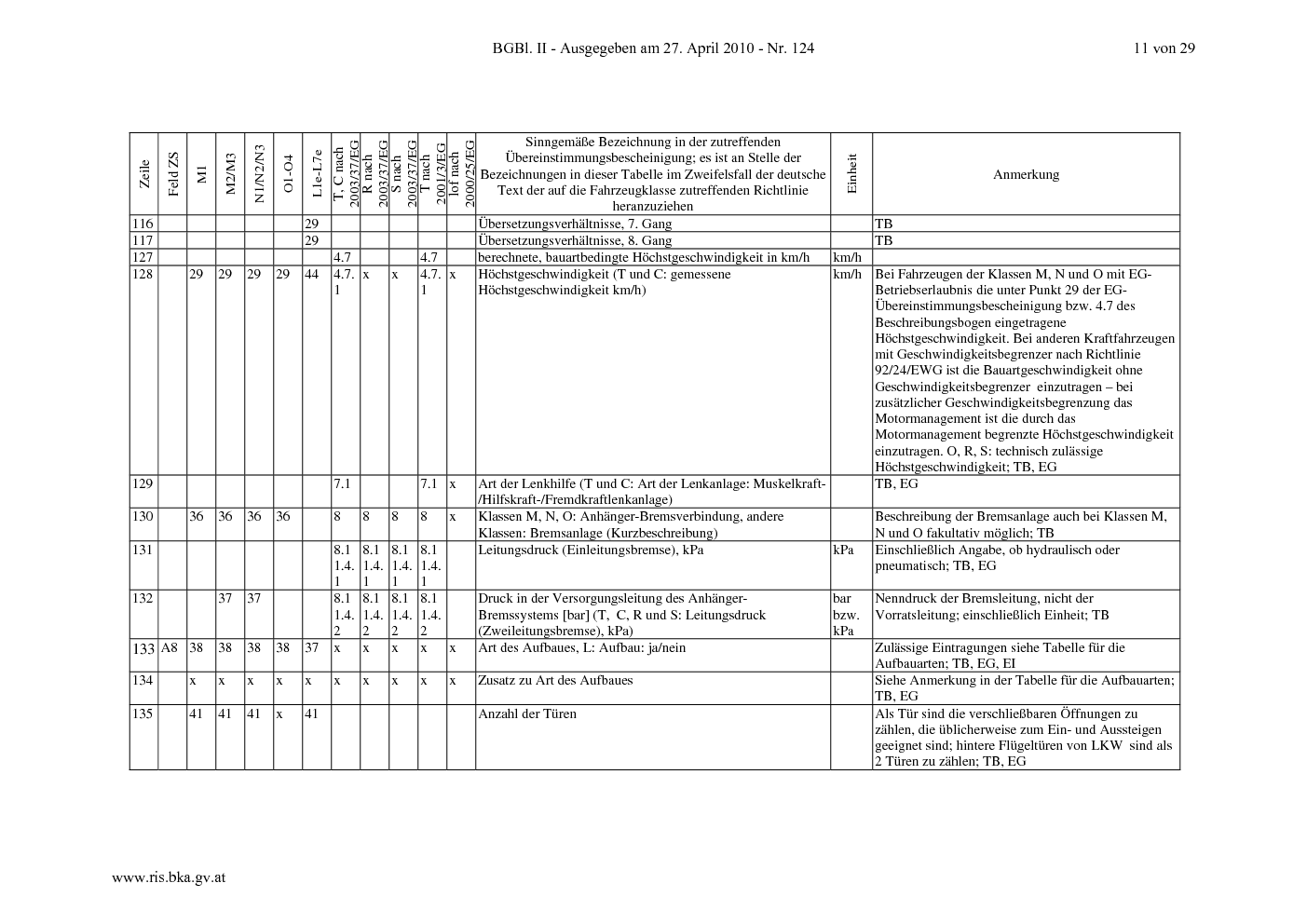 BGBl. II - Ausgegeben am 27. April 2010 - Nr. 124

11 von 29

| Zeile | Feld ZS | M1 | M2/M3 | N1/N2/N3 | O1-O4 | L1e-L7e | T, C nach 2003/37/EG | R nach 2003/37/EG | S nach 2003/37/EG | T nach 2001/3/EG | lof nach 2000/25/EG | Sinngemäße Bezeichnung in der zutreffenden Übereinstimmungsbescheinigung; es ist an Stelle der Bezeichnungen in dieser Tabelle im Zweifelsfall der deutsche Text der auf die Fahrzeugklasse zutreffenden Richtlinie heranzuziehen | Einheit | Anmerkung |
|---|---|---|---|---|---|---|---|---|---|---|---|---|---|---|
| 116 | | | | | | 29 | | | | | | Übersetzungsverhältnisse, 7. Gang | | TB |
| 117 | | | | | | 29 | | | | | | Übersetzungsverhältnisse, 8. Gang | | TB |
| 127 | | | | | | | 4.7 | | | 4.7 | | berechnete, bauartbedingte Höchstgeschwindigkeit in km/h | km/h | |
| 128 | | 29 | 29 | 29 | 29 | 44 | 4.7.1 | x | x | 4.7.1 | x | Höchstgeschwindigkeit (T und C: gemessene Höchstgeschwindigkeit km/h) | km/h | Bei Fahrzeugen der Klassen M, N und O mit EG-Betriebserlaubnis die unter Punkt 29 der EG-Übereinstimmungsbescheinigung bzw. 4.7 des Beschreibungsbogen eingetragene Höchstgeschwindigkeit. Bei anderen Kraftfahrzeugen mit Geschwindigkeitsbegrenzer nach Richtlinie 92/24/EWG ist die Bauartgeschwindigkeit ohne Geschwindigkeitsbegrenzer einzutragen – bei zusätzlicher Geschwindigkeitsbegrenzung das Motormanagement ist die durch das Motormanagement begrenzte Höchstgeschwindigkeit einzutragen. O, R, S: technisch zulässige Höchstgeschwindigkeit; TB, EG |
| 129 | | | | | | | 7.1 | | | 7.1 | x | Art der Lenkhilfe (T und C: Art der Lenkanlage: Muskelkraft-/Hilfskraft-/Fremdkraftlenkanlage) | | TB, EG |
| 130 | | 36 | 36 | 36 | 36 | | 8 | 8 | 8 | 8 | x | Klassen M, N, O: Anhänger-Bremsverbindung, andere Klassen: Bremsanlage (Kurzbeschreibung) | | Beschreibung der Bremsanlage auch bei Klassen M, N und O fakultativ möglich; TB |
| 131 | | | | | | | 8.1 1.4.1 | 8.1 1.4.1 | 8.1 1.4.1 | 8.1 1.4.1 | | Leitungsdruck (Einleitungsbremse), kPa | kPa | Einschließlich Angabe, ob hydraulisch oder pneumatisch; TB, EG |
| 132 | | | 37 | 37 | | | 8.1 1.4.2 | 8.1 1.4.2 | 8.1 1.4.2 | 8.1 1.4.2 | | Druck in der Versorgungsleitung des Anhänger-Bremssystems [bar] (T, C, R und S: Leitungsdruck (Zweileitungsbremse), kPa) | bar bzw. kPa | Nenndruck der Bremsleitung, nicht der Vorratsleitung; einschließlich Einheit; TB |
| 133 | A8 | 38 | 38 | 38 | 38 | 37 | x | x | x | x | x | Art des Aufbaues, L: Aufbau: ja/nein | | Zulässige Eintragungen siehe Tabelle für die Aufbauarten; TB, EG, EI |
| 134 | | x | x | x | x | x | x | x | x | x | x | Zusatz zu Art des Aufbaues | | Siehe Anmerkung in der Tabelle für die Aufbauarten; TB, EG |
| 135 | | 41 | 41 | 41 | x | 41 | | | | | | Anzahl der Türen | | Als Tür sind die verschließbaren Öffnungen zu zählen, die üblicherweise zum Ein- und Aussteigen geeignet sind; hintere Flügeltüren von LKW sind als 2 Türen zu zählen; TB, EG |

www.ris.bka.gv.at